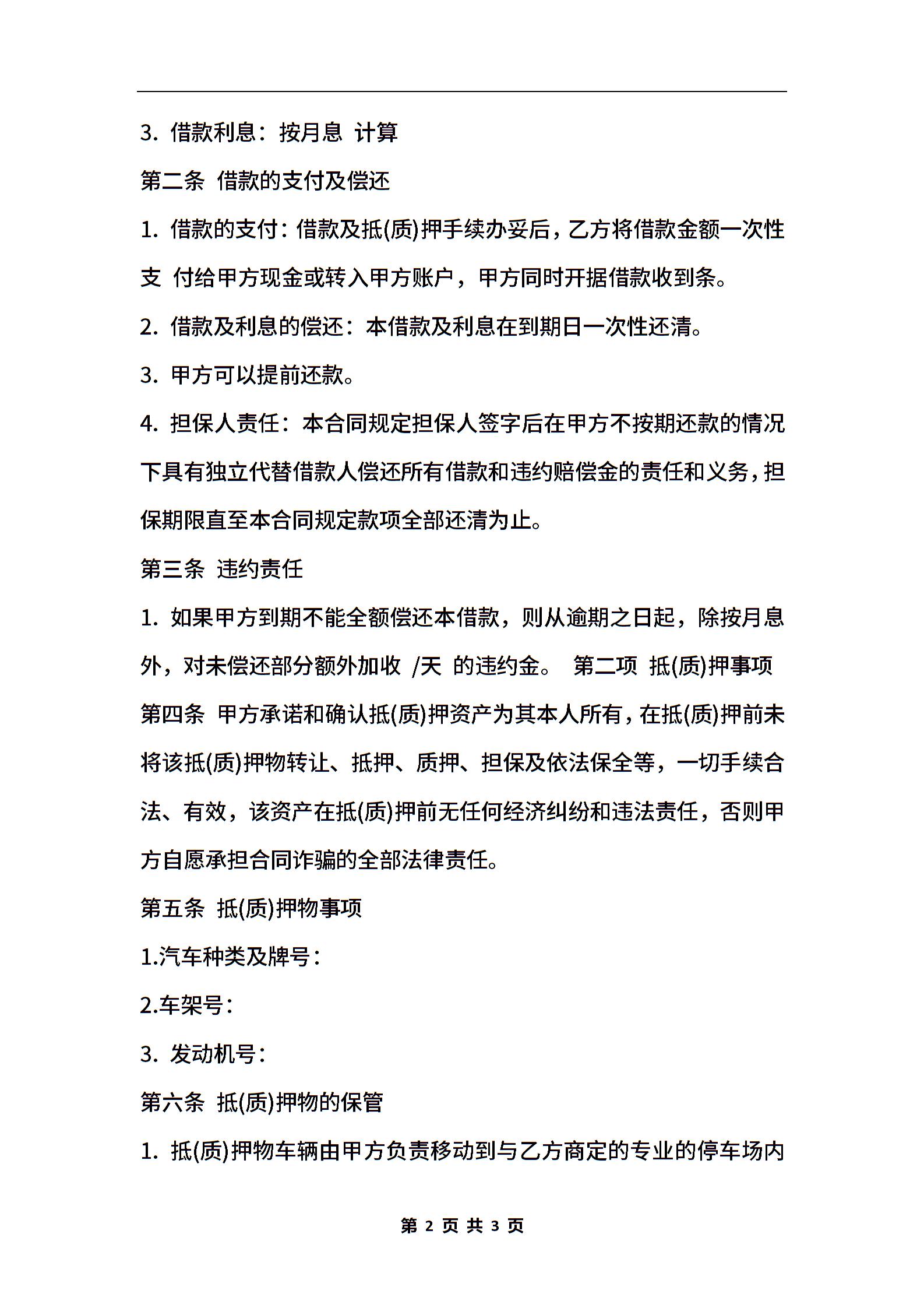 3. 借款利息：按月息 计算

第二条 借款的支付及偿还

1. 借款的支付：借款及抵(质)押手续办妥后，乙方将借款金额一次性支 付给甲方现金或转入甲方账户，甲方同时开据借款收到条。

2. 借款及利息的偿还：本借款及利息在到期日一次性还清。

3. 甲方可以提前还款。

4. 担保人责任：本合同规定担保人签字后在甲方不按期还款的情况下具有独立代替借款人偿还所有借款和违约赔偿金的责任和义务，担保期限直至本合同规定款项全部还清为止。

第三条 违约责任

1. 如果甲方到期不能全额偿还本借款，则从逾期之日起，除按月息外，对未偿还部分额外加收 /天 的违约金。 第二项 抵(质)押事项

第四条 甲方承诺和确认抵(质)押资产为其本人所有，在抵(质)押前未将该抵(质)押物转让、抵押、质押、担保及依法保全等，一切手续合法、有效，该资产在抵(质)押前无任何经济纠纷和违法责任，否则甲方自愿承担合同诈骗的全部法律责任。

第五条 抵(质)押物事项

1.汽车种类及牌号：

2.车架号：

3. 发动机号：

第六条 抵(质)押物的保管

1. 抵(质)押物车辆由甲方负责移动到与乙方商定的专业的停车场内

第 2 页 共 3 页